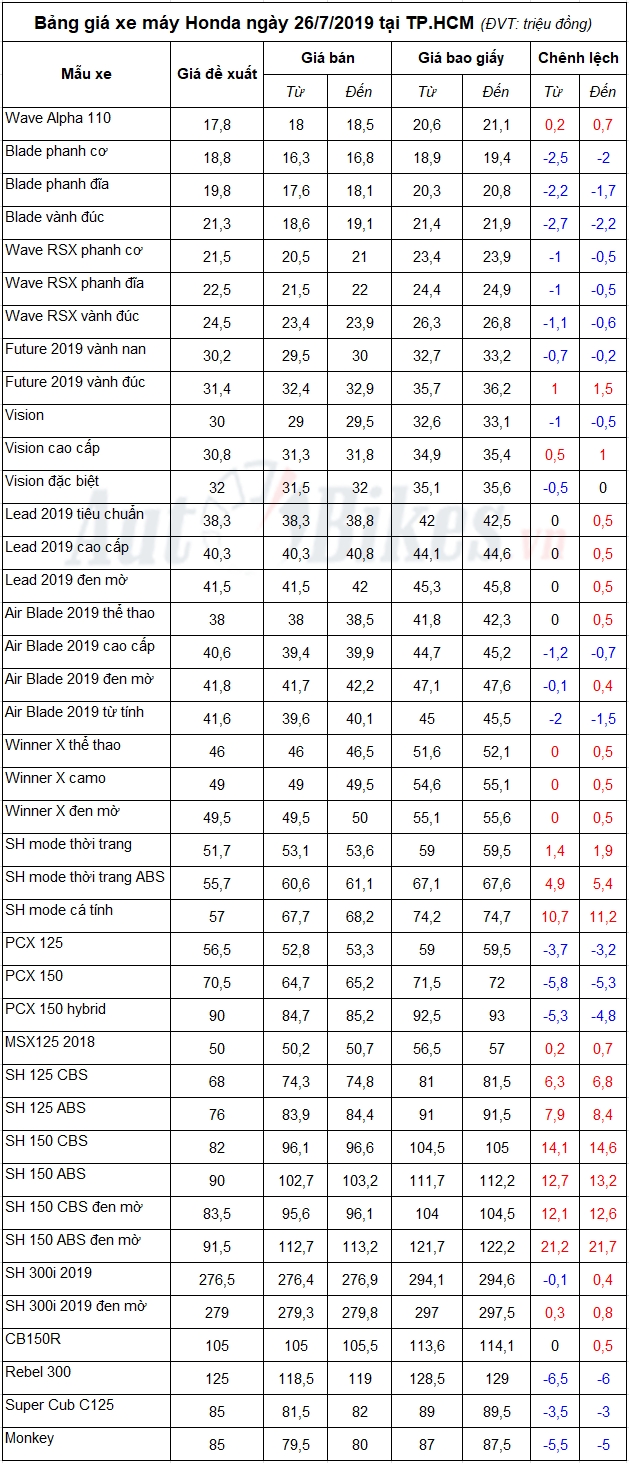 Bảng giá xe máy Honda ngày 26/7/2019 tại TP.HCM (ĐVT: triệu đồng)

| Mẫu xe | Giá đề xuất | Giá bán Từ | Giá bán Đến | Giá bao giấy Từ | Giá bao giấy Đến | Chênh lệch Từ | Chênh lệch Đến |
|---|---|---|---|---|---|---|---|
| Wave Alpha 110 | 17,8 | 18 | 18,5 | 20,6 | 21,1 | 0,2 | 0,7 |
| Blade phanh cơ | 18,8 | 16,3 | 16,8 | 18,9 | 19,4 | -2,5 | -2 |
| Blade phanh đĩa | 19,8 | 17,6 | 18,1 | 20,3 | 20,8 | -2,2 | -1,7 |
| Blade vành đúc | 21,3 | 18,6 | 19,1 | 21,4 | 21,9 | -2,7 | -2,2 |
| Wave RSX phanh cơ | 21,5 | 20,5 | 21 | 23,4 | 23,9 | -1 | -0,5 |
| Wave RSX phanh đĩa | 22,5 | 21,5 | 22 | 24,4 | 24,9 | -1 | -0,5 |
| Wave RSX vành đúc | 24,5 | 23,4 | 23,9 | 26,3 | 26,8 | -1,1 | -0,6 |
| Future 2019 vành nan | 30,2 | 29,5 | 30 | 32,7 | 33,2 | -0,7 | -0,2 |
| Future 2019 vành đúc | 31,4 | 32,4 | 32,9 | 35,7 | 36,2 | 1 | 1,5 |
| Vision | 30 | 29 | 29,5 | 32,6 | 33,1 | -1 | -0,5 |
| Vision cao cấp | 30,8 | 31,3 | 31,8 | 34,9 | 35,4 | 0,5 | 1 |
| Vision đặc biệt | 32 | 31,5 | 32 | 35,1 | 35,6 | -0,5 | 0 |
| Lead 2019 tiêu chuẩn | 38,3 | 38,3 | 38,8 | 42 | 42,5 | 0 | 0,5 |
| Lead 2019 cao cấp | 40,3 | 40,3 | 40,8 | 44,1 | 44,6 | 0 | 0,5 |
| Lead 2019 đen mờ | 41,5 | 41,5 | 42 | 45,3 | 45,8 | 0 | 0,5 |
| Air Blade 2019 thể thao | 38 | 38 | 38,5 | 41,8 | 42,3 | 0 | 0,5 |
| Air Blade 2019 cao cấp | 40,6 | 39,4 | 39,9 | 44,7 | 45,2 | -1,2 | -0,7 |
| Air Blade 2019 đen mờ | 41,8 | 41,7 | 42,2 | 47,1 | 47,6 | -0,1 | 0,4 |
| Air Blade 2019 từ tính | 41,6 | 39,6 | 40,1 | 45 | 45,5 | -2 | -1,5 |
| Winner X thể thao | 46 | 46 | 46,5 | 51,6 | 52,1 | 0 | 0,5 |
| Winner X camo | 49 | 49 | 49,5 | 54,6 | 55,1 | 0 | 0,5 |
| Winner X đen mờ | 49,5 | 49,5 | 50 | 55,1 | 55,6 | 0 | 0,5 |
| SH mode thời trang | 51,7 | 53,1 | 53,6 | 59 | 59,5 | 1,4 | 1,9 |
| SH mode thời trang ABS | 55,7 | 60,6 | 61,1 | 67,1 | 67,6 | 4,9 | 5,4 |
| SH mode cá tính | 57 | 67,7 | 68,2 | 74,2 | 74,7 | 10,7 | 11,2 |
| PCX 125 | 56,5 | 52,8 | 53,3 | 59 | 59,5 | -3,7 | -3,2 |
| PCX 150 | 70,5 | 64,7 | 65,2 | 71,5 | 72 | -5,8 | -5,3 |
| PCX 150 hybrid | 90 | 84,7 | 85,2 | 92,5 | 93 | -5,3 | -4,8 |
| MSX125 2018 | 50 | 50,2 | 50,7 | 56,5 | 57 | 0,2 | 0,7 |
| SH 125 CBS | 68 | 74,3 | 74,8 | 81 | 81,5 | 6,3 | 6,8 |
| SH 125 ABS | 76 | 83,9 | 84,4 | 91 | 91,5 | 7,9 | 8,4 |
| SH 150 CBS | 82 | 96,1 | 96,6 | 104,5 | 105 | 14,1 | 14,6 |
| SH 150 ABS | 90 | 102,7 | 103,2 | 111,7 | 112,2 | 12,7 | 13,2 |
| SH 150 CBS đen mờ | 83,5 | 95,6 | 96,1 | 104 | 104,5 | 12,1 | 12,6 |
| SH 150 ABS đen mờ | 91,5 | 112,7 | 113,2 | 121,7 | 122,2 | 21,2 | 21,7 |
| SH 300i 2019 | 276,5 | 276,4 | 276,9 | 294,1 | 294,6 | -0,1 | 0,4 |
| SH 300i 2019 đen mờ | 279 | 279,3 | 279,8 | 297 | 297,5 | 0,3 | 0,8 |
| CB150R | 105 | 105 | 105,5 | 113,6 | 114,1 | 0 | 0,5 |
| Rebel 300 | 125 | 118,5 | 119 | 128,5 | 129 | -6,5 | -6 |
| Super Cub C125 | 85 | 81,5 | 82 | 89 | 89,5 | -3,5 | -3 |
| Monkey | 85 | 79,5 | 80 | 87 | 87,5 | -5,5 | -5 |

AutoBikes.vn